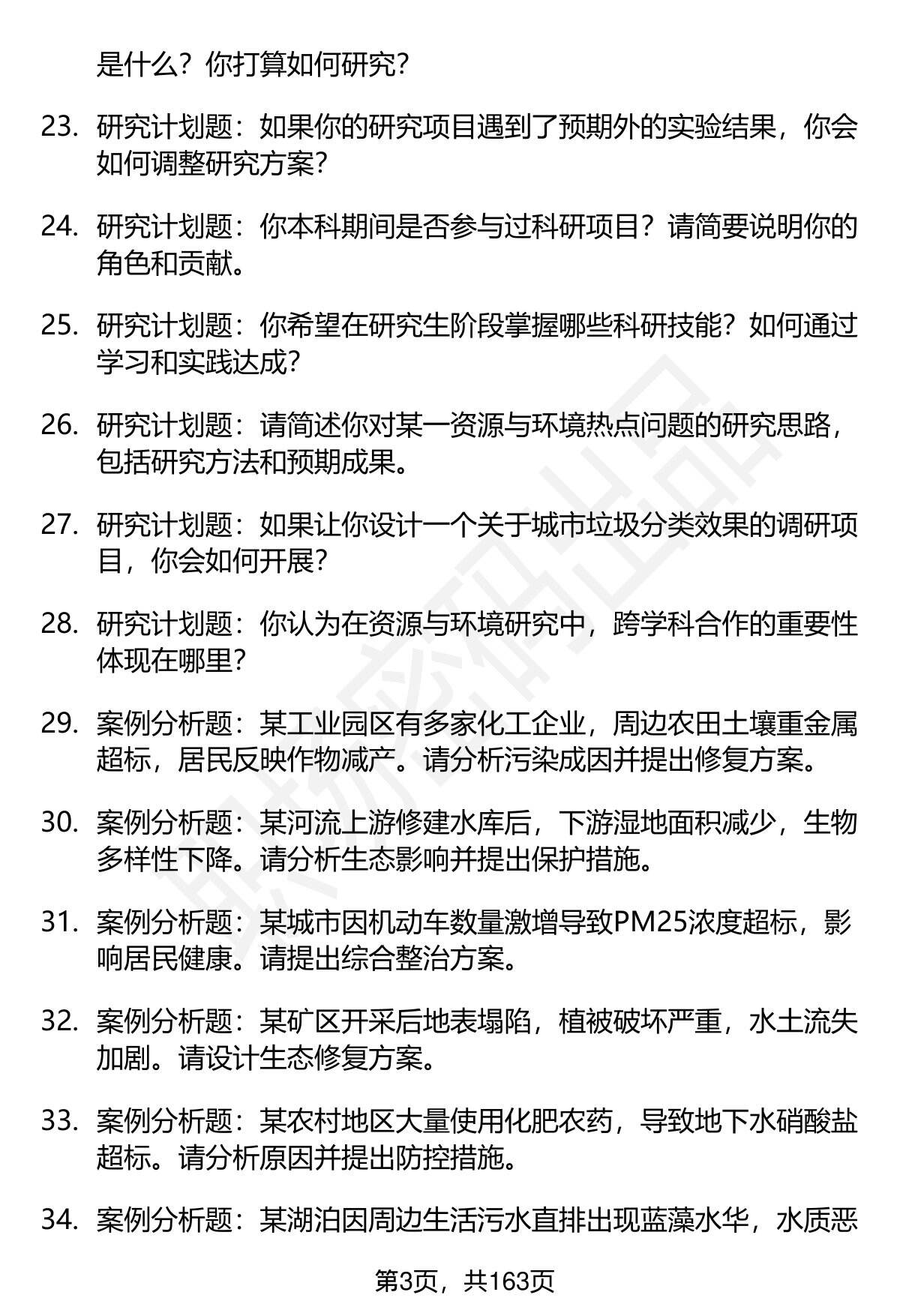 是什么？你打算如何研究？

23. 研究计划题：如果你的研究项目遇到了预期外的实验结果，你会如何调整研究方案？

24. 研究计划题：你本科期间是否参与过科研项目？请简要说明你的角色和贡献。

25. 研究计划题：你希望在研究生阶段掌握哪些科研技能？如何通过学习和实践达成？

26. 研究计划题：请简述你对某一资源与环境热点问题的研究思路，包括研究方法和预期成果。

27. 研究计划题：如果让你设计一个关于城市垃圾分类效果的调研项目，你会如何开展？

28. 研究计划题：你认为在资源与环境研究中，跨学科合作的重要性体现在哪里？

29. 案例分析题：某工业园区有多家化工企业，周边农田土壤重金属超标，居民反映作物减产。请分析污染成因并提出修复方案。

30. 案例分析题：某河流上游修建水库后，下游湿地面积减少，生物多样性下降。请分析生态影响并提出保护措施。

31. 案例分析题：某城市因机动车数量激增导致PM25浓度超标，影响居民健康。请提出综合整治方案。

32. 案例分析题：某矿区开采后地表塌陷，植被破坏严重，水土流失加剧。请设计生态修复方案。

33. 案例分析题：某农村地区大量使用化肥农药，导致地下水硝酸盐超标。请分析原因并提出防控措施。

34. 案例分析题：某湖泊因周边生活污水直排出现蓝藻水华，水质恶

第3页，共163页